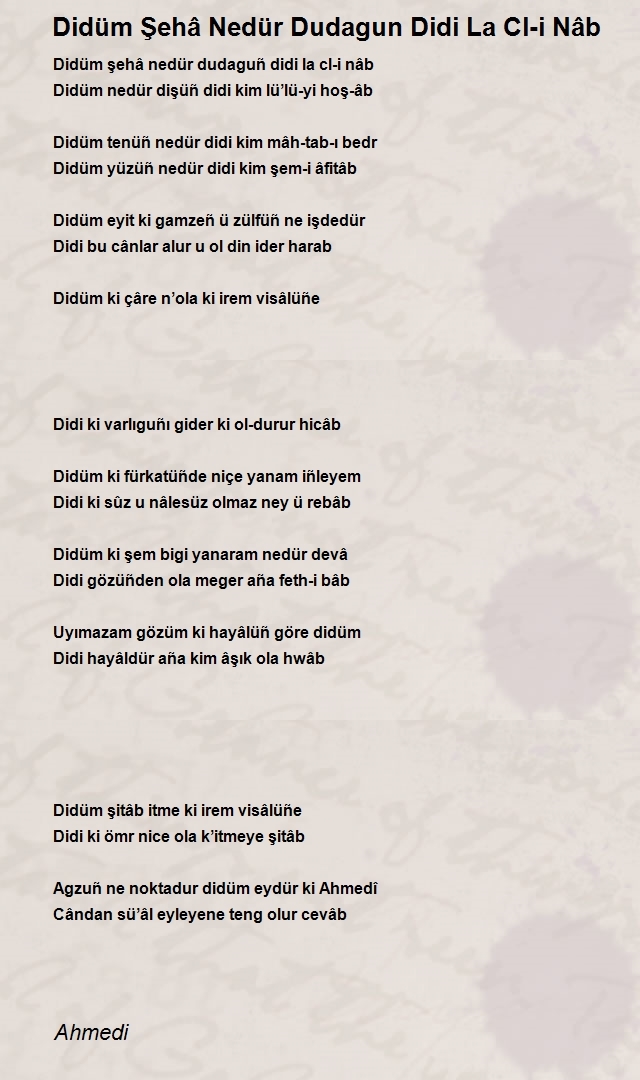 Didüm Şehâ Nedür Dudagun Didi La Cl-i Nâb

Didüm şehâ nedür dudaguñ didi la cl-i nâb
Didüm nedür dişüñ didi kim lü'lü-yi hoş-âb

Didüm tenüñ nedür didi kim mâh-tab-ı bedr
Didüm yüzüñ nedür didi kim şem-i âfitâb

Didüm eyit ki gamzeñ ü zülfüñ ne işdedür
Didi bu cânlar alur u ol din ider harab

Didüm ki çâre n'ola ki irem visâlüñe

Didi ki varlıguñı gider ki ol-durur hicâb

Didüm ki fürkatüñde niçe yanam iñleyem
Didi ki sûz u nâlesüz olmaz ney ü rebâb

Didüm ki şem bigi yanaram nedür devâ
Didi gözüñden ola meger aña feth-i bâb

Uyımazam gözüm ki hayâlüñ göre didüm
Didi hayâldür aña kim âşık ola hwâb

Didüm şitâb itme ki irem visâlüñe
Didi ki ömr nice ola k'itmeye şitâb

Agzuñ ne noktadur didüm eydür ki Ahmedî
Cândan sü'âl eyleyene teng olur cevâb

Ahmedi